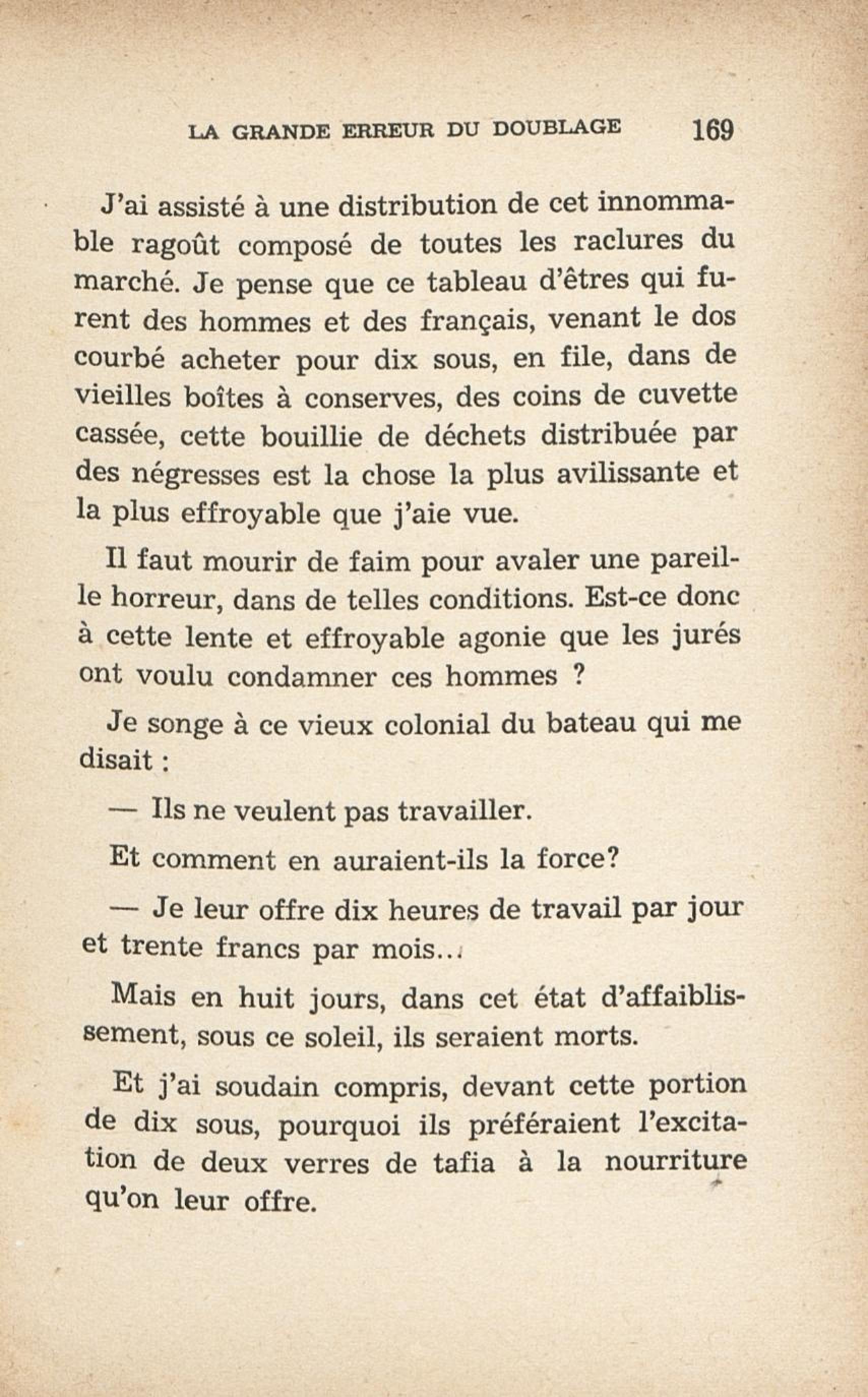 LA GRANDE ERREUR DU DOUBLAGE 169

J'ai assisté à une distribution de cet innommable ragoût composé de toutes les raclures du marché. Je pense que ce tableau d'êtres qui furent des hommes et des français, venant le dos courbé acheter pour dix sous, en file, dans de vieilles boîtes à conserves, des coins de cuvette cassée, cette bouillie de déchets distribuée par des négresses est la chose la plus avilissante et la plus effroyable que j'aie vue.

Il faut mourir de faim pour avaler une pareille horreur, dans de telles conditions. Est-ce donc à cette lente et effroyable agonie que les jurés ont voulu condamner ces hommes ?

Je songe à ce vieux colonial du bateau qui me disait :

— Ils ne veulent pas travailler.

Et comment en auraient-ils la force?

— Je leur offre dix heures de travail par jour et trente francs par mois...

Mais en huit jours, dans cet état d'affaiblissement, sous ce soleil, ils seraient morts.

Et j'ai soudain compris, devant cette portion de dix sous, pourquoi ils préféraient l'excitation de deux verres de tafia à la nourriture qu'on leur offre.